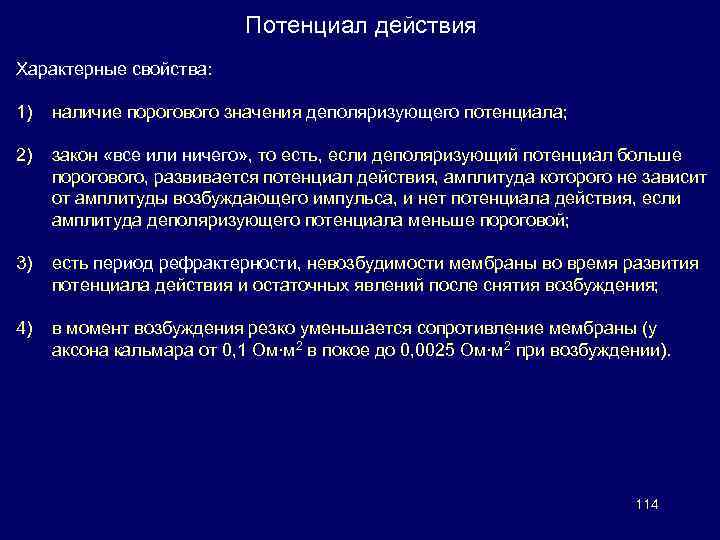 Потенциал действия

Характерные свойства:

1) наличие порогового значения деполяризующего потенциала;

2) закон «все или ничего», то есть, если деполяризующий потенциал больше порогового, развивается потенциал действия, амплитуда которого не зависит от амплитуды возбуждающего импульса, и нет потенциала действия, если амплитуда деполяризующего потенциала меньше пороговой;

3) есть период рефрактерности, невозбудимости мембраны во время развития потенциала действия и остаточных явлений после снятия возбуждения;

4) в момент возбуждения резко уменьшается сопротивление мембраны (у аксона кальмара от 0,1 Ом·м$^2$ в покое до 0,0025 Ом·м$^2$ при возбуждении).

114